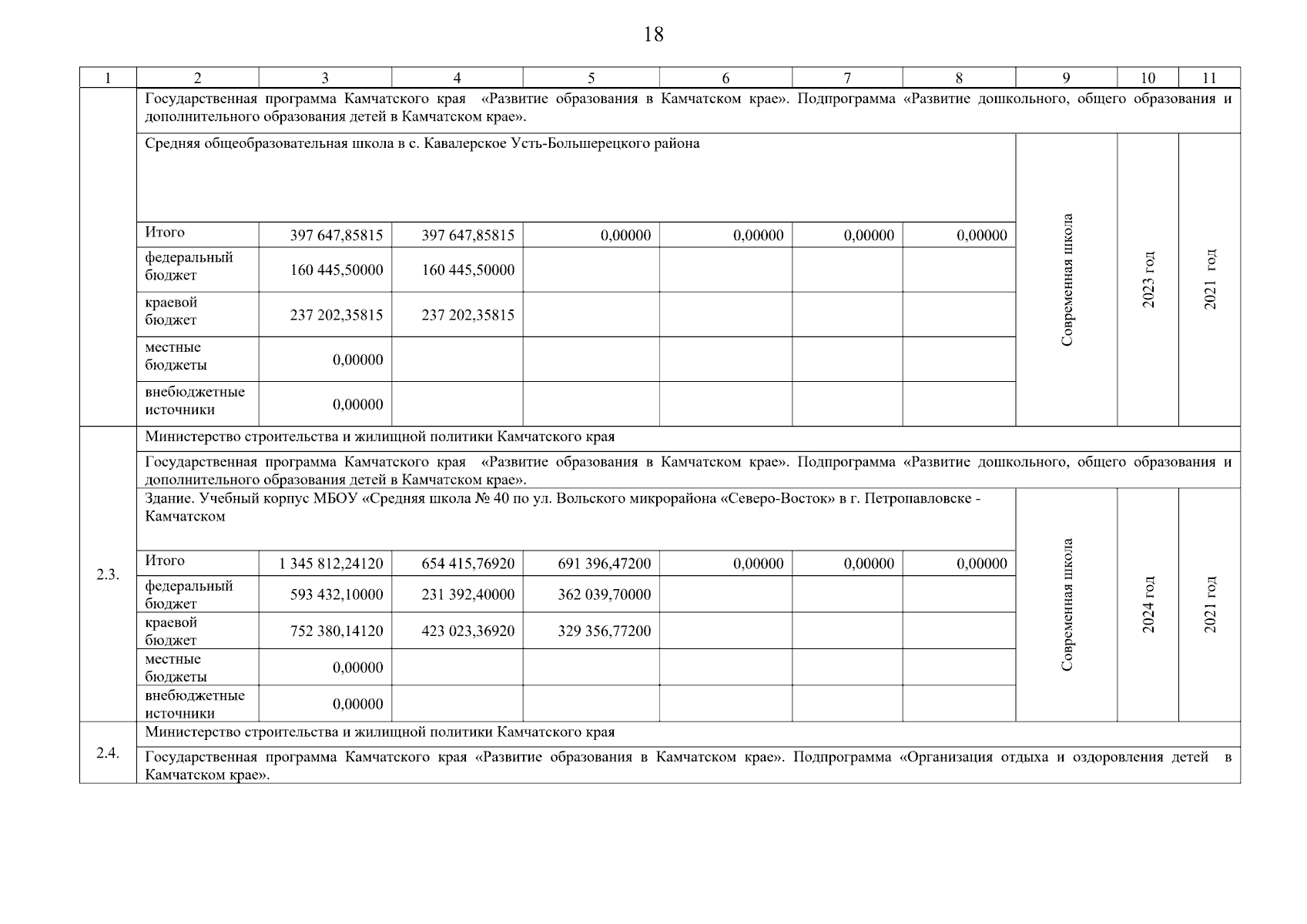 18

| 1 | 2 | 3 | 4 | 5 | 6 | 7 | 8 | 9 | 10 | 11 |
|---|---|---|---|---|---|---|---|---|---|---|
| | Государственная программа Камчатского края «Развитие образования в Камчатском крае». Подпрограмма «Развитие дошкольного, общего образования и дополнительного образования детей в Камчатском крае». | | | | | | | | | |
| | Средняя общеобразовательная школа в с. Кавалерское Усть-Большерецкого района | | | | | | | Современная школа | 2023 год | 2021 год |
| | Итого | 397 647,85815 | 397 647,85815 | 0,00000 | 0,00000 | 0,00000 | 0,00000 | | | |
| | федеральный бюджет | 160 445,50000 | 160 445,50000 | | | | | | | |
| | краевой бюджет | 237 202,35815 | 237 202,35815 | | | | | | | |
| | местные бюджеты | 0,00000 | | | | | | | | |
| | внебюджетные источники | 0,00000 | | | | | | | | |
| 2.3. | Министерство строительства и жилищной политики Камчатского края | | | | | | | | | |
| | Государственная программа Камчатского края «Развитие образования в Камчатском крае». Подпрограмма «Развитие дошкольного, общего образования и дополнительного образования детей в Камчатском крае». | | | | | | | | | |
| | Здание. Учебный корпус МБОУ «Средняя школа № 40 по ул. Вольского микрорайона «Северо-Восток» в г. Петропавловске - Камчатском | | | | | | | Современная школа | 2024 год | 2021 год |
| | Итого | 1 345 812,24120 | 654 415,76920 | 691 396,47200 | 0,00000 | 0,00000 | 0,00000 | | | |
| | федеральный бюджет | 593 432,10000 | 231 392,40000 | 362 039,70000 | | | | | | |
| | краевой бюджет | 752 380,14120 | 423 023,36920 | 329 356,77200 | | | | | | |
| | местные бюджеты | 0,00000 | | | | | | | | |
| | внебюджетные источники | 0,00000 | | | | | | | | |
| 2.4. | Министерство строительства и жилищной политики Камчатского края | | | | | | | | | |
| | Государственная программа Камчатского края «Развитие образования в Камчатском крае». Подпрограмма «Организация отдыха и оздоровления детей в Камчатском крае». | | | | | | | | | |